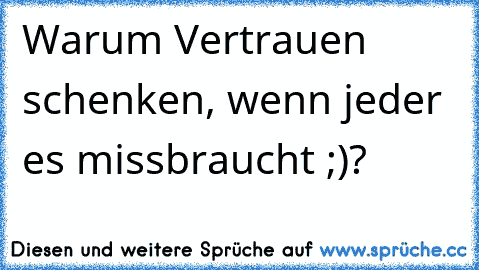 Warum Vertrauen schenken, wenn jeder es missbraucht ;)?

Diesen und weitere Sprüche auf www.sprüche.cc